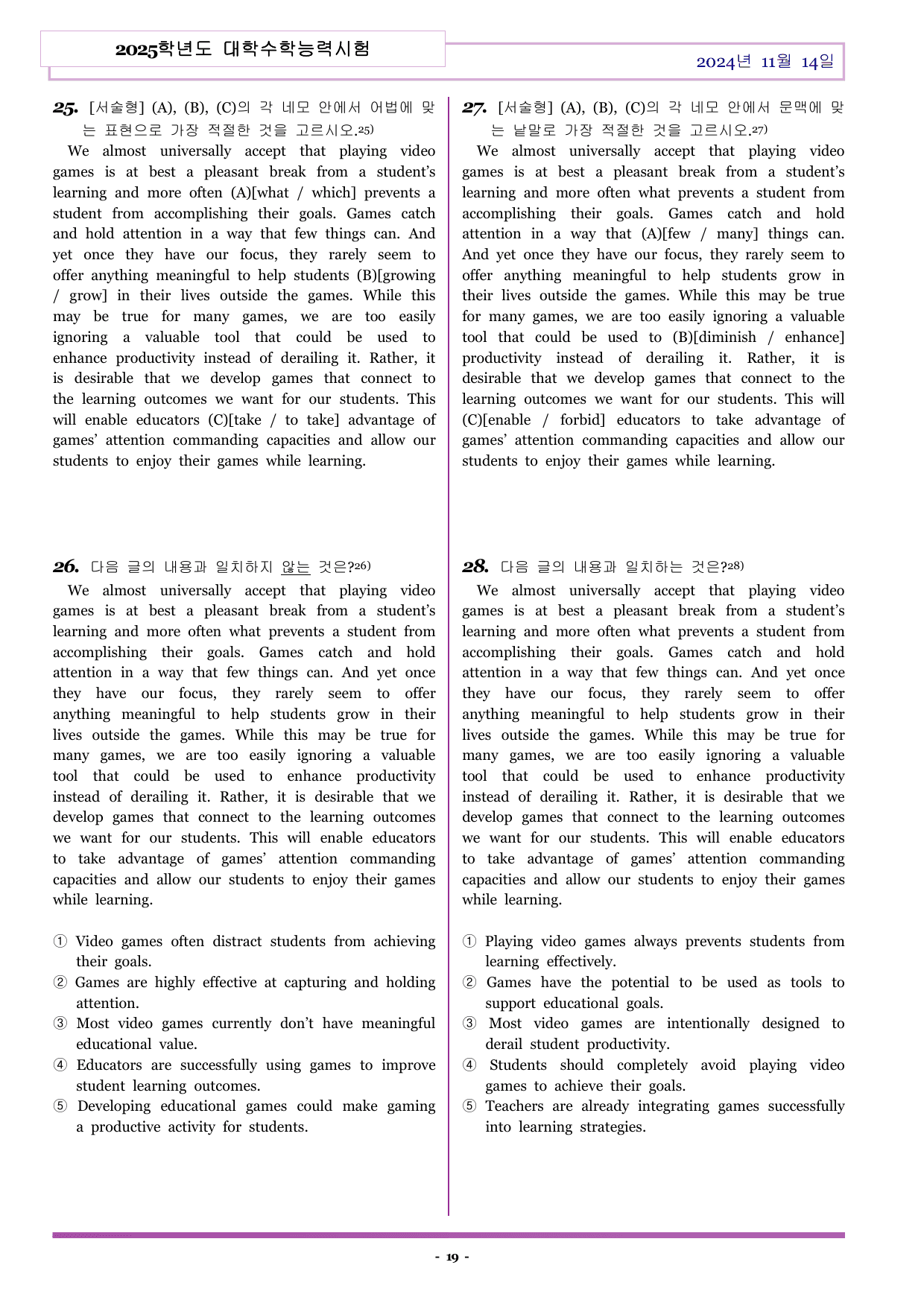 2025학년도 대학수학능력시험

2024년 11월 14일

25. [서술형] (A), (B), (C)의 각 네모 안에서 어법에 맞는 표현으로 가장 적절한 것을 고르시오.$^{25)}$

We almost universally accept that playing video games is at best a pleasant break from a student's learning and more often (A)[what / which] prevents a student from accomplishing their goals. Games catch and hold attention in a way that few things can. And yet once they have our focus, they rarely seem to offer anything meaningful to help students (B)[growing / grow] in their lives outside the games. While this may be true for many games, we are too easily ignoring a valuable tool that could be used to enhance productivity instead of derailing it. Rather, it is desirable that we develop games that connect to the learning outcomes we want for our students. This will enable educators (C)[take / to take] advantage of games' attention commanding capacities and allow our students to enjoy their games while learning.

26. 다음 글의 내용과 일치하지 않는 것은?$^{26)}$

We almost universally accept that playing video games is at best a pleasant break from a student's learning and more often what prevents a student from accomplishing their goals. Games catch and hold attention in a way that few things can. And yet once they have our focus, they rarely seem to offer anything meaningful to help students grow in their lives outside the games. While this may be true for many games, we are too easily ignoring a valuable tool that could be used to enhance productivity instead of derailing it. Rather, it is desirable that we develop games that connect to the learning outcomes we want for our students. This will enable educators to take advantage of games' attention commanding capacities and allow our students to enjoy their games while learning.

① Video games often distract students from achieving their goals.
② Games are highly effective at capturing and holding attention.
③ Most video games currently don't have meaningful educational value.
④ Educators are successfully using games to improve student learning outcomes.
⑤ Developing educational games could make gaming a productive activity for students.

27. [서술형] (A), (B), (C)의 각 네모 안에서 문맥에 맞는 낱말로 가장 적절한 것을 고르시오.$^{27)}$

We almost universally accept that playing video games is at best a pleasant break from a student's learning and more often what prevents a student from accomplishing their goals. Games catch and hold attention in a way that (A)[few / many] things can. And yet once they have our focus, they rarely seem to offer anything meaningful to help students grow in their lives outside the games. While this may be true for many games, we are too easily ignoring a valuable tool that could be used to (B)[diminish / enhance] productivity instead of derailing it. Rather, it is desirable that we develop games that connect to the learning outcomes we want for our students. This will (C)[enable / forbid] educators to take advantage of games' attention commanding capacities and allow our students to enjoy their games while learning.

28. 다음 글의 내용과 일치하는 것은?$^{28)}$

We almost universally accept that playing video games is at best a pleasant break from a student's learning and more often what prevents a student from accomplishing their goals. Games catch and hold attention in a way that few things can. And yet once they have our focus, they rarely seem to offer anything meaningful to help students grow in their lives outside the games. While this may be true for many games, we are too easily ignoring a valuable tool that could be used to enhance productivity instead of derailing it. Rather, it is desirable that we develop games that connect to the learning outcomes we want for our students. This will enable educators to take advantage of games' attention commanding capacities and allow our students to enjoy their games while learning.

① Playing video games always prevents students from learning effectively.
② Games have the potential to be used as tools to support educational goals.
③ Most video games are intentionally designed to derail student productivity.
④ Students should completely avoid playing video games to achieve their goals.
⑤ Teachers are already integrating games successfully into learning strategies.

- 19 -